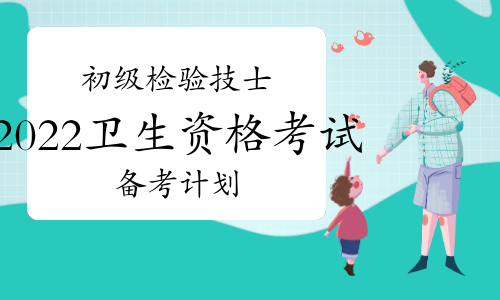 初级检验技士

2022卫生资格考试

备考计划